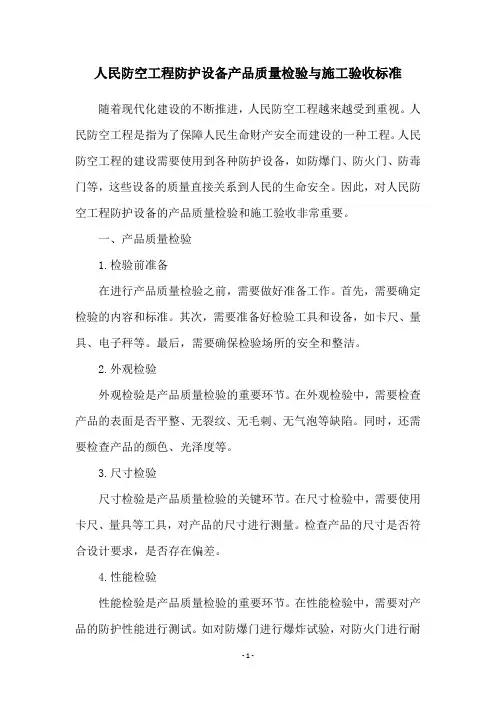 人民防空工程防护设备产品质量检验与施工验收标准

随着现代化建设的不断推进，人民防空工程越来越受到重视。人民防空工程是指为了保障人民生命财产安全而建设的一种工程。人民防空工程的建设需要使用到各种防护设备，如防爆门、防火门、防毒门等，这些设备的质量直接关系到人民的生命安全。因此，对人民防空工程防护设备的产品质量检验和施工验收非常重要。

一、产品质量检验

1.检验前准备

在进行产品质量检验之前，需要做好准备工作。首先，需要确定检验的内容和标准。其次，需要准备好检验工具和设备，如卡尺、量具、电子秤等。最后，需要确保检验场所的安全和整洁。

2.外观检验

外观检验是产品质量检验的重要环节。在外观检验中，需要检查产品的表面是否平整、无裂纹、无毛刺、无气泡等缺陷。同时，还需要检查产品的颜色、光泽度等。

3.尺寸检验

尺寸检验是产品质量检验的关键环节。在尺寸检验中，需要使用卡尺、量具等工具，对产品的尺寸进行测量。检查产品的尺寸是否符合设计要求，是否存在偏差。

4.性能检验

性能检验是产品质量检验的重要环节。在性能检验中，需要对产品的防护性能进行测试。如对防爆门进行爆炸试验，对防火门进行耐

- 1 -